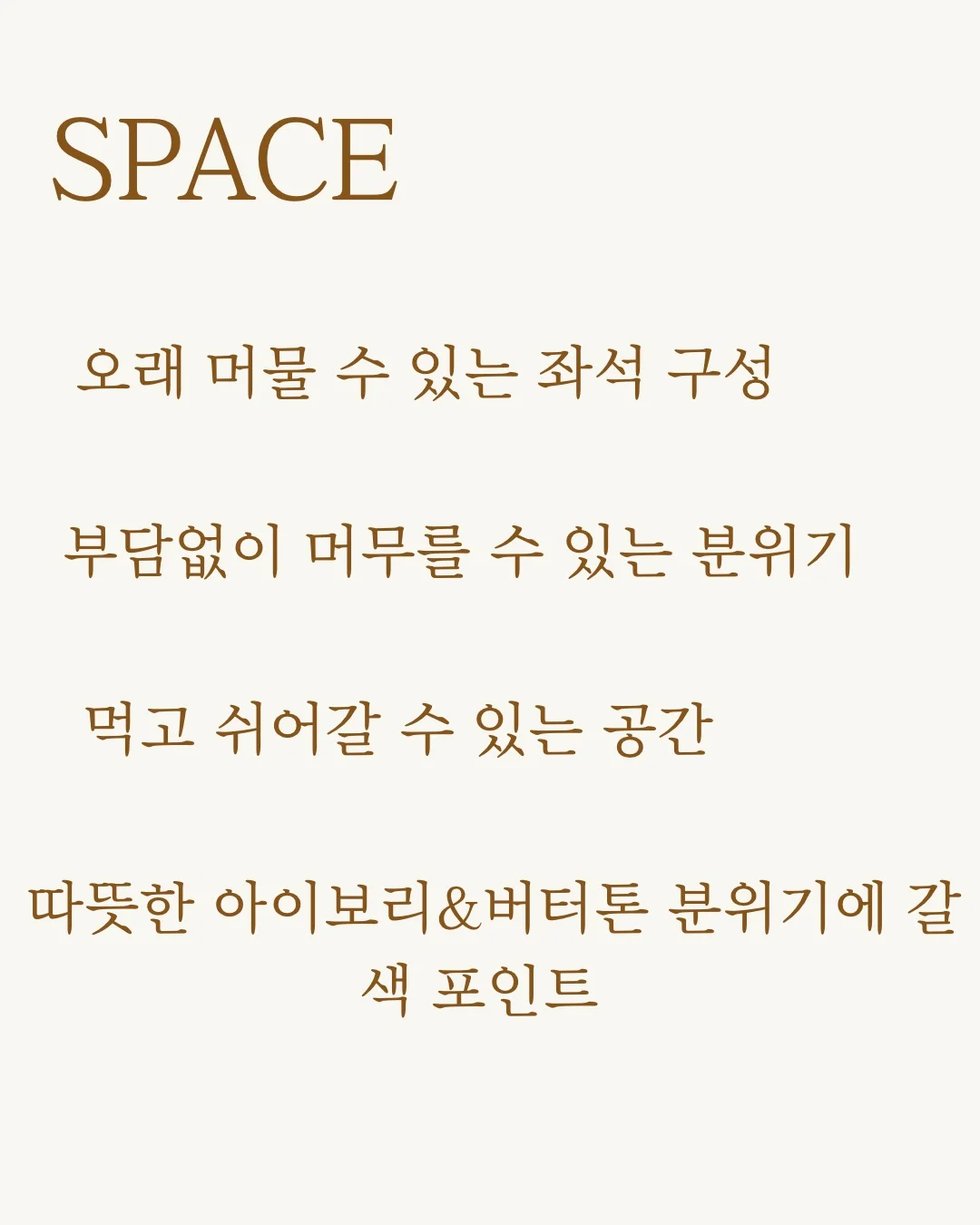 SPACE

오래 머물 수 있는 좌석 구성

부담없이 머무를 수 있는 분위기

먹고 쉬어갈 수 있는 공간

따뜻한 아이보리&버터톤 분위기에 갈색 포인트